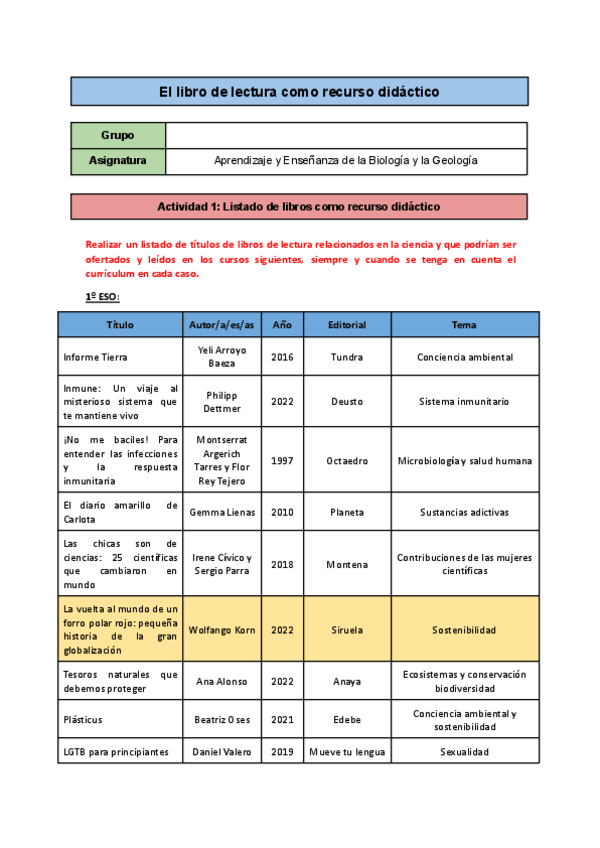 El libro de lectura como recurso didáctico

| Grupo | |
|---|---|
| Asignatura | Aprendizaje y Enseñanza de la Biología y la Geología |

Actividad 1: Listado de libros como recurso didáctico

Realizar un listado de títulos de libros de lectura relacionados en la ciencia y que podrían ser ofertados y leídos en los cursos siguientes, siempre y cuando se tenga en cuenta el currículum en cada caso.

1º ESO:

| Título | Autor/a/es/as | Año | Editorial | Tema |
|---|---|---|---|---|
| Informe Tierra | Yeli Arroyo Baeza | 2016 | Tundra | Conciencia ambiental |
| Inmune: Un viaje al misterioso sistema que te mantiene vivo | Philipp Dettmer | 2022 | Deusto | Sistema inmunitario |
| ¡No me baciles! Para entender las infecciones y la respuesta inmunitaria | Montserrat Argerich Tarres y Flor Rey Tejero | 1997 | Octaedro | Microbiología y salud humana |
| El diario amarillo de Carlota | Gemma Lienas | 2010 | Planeta | Sustancias adictivas |
| Las chicas son de ciencias: 25 científicas que cambiaron en mundo | Irene Cívico y Sergio Parra | 2018 | Montena | Contribuciones de las mujeres científicas |
| La vuelta al mundo de un forro polar rojo: pequeña historia de la gran globalización | Wolfango Korn | 2022 | Siruela | Sostenibilidad |
| Tesoros naturales que debemos proteger | Ana Alonso | 2022 | Anaya | Ecosistemas y conservación biodiversidad |
| Plásticus | Beatriz Oses | 2021 | Edebe | Conciencia ambiental y sostenibilidad |
| LGTB para principiantes | Daniel Valero | 2019 | Mueve tu lengua | Sexualidad |